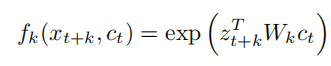 $f_k(x_{t+k}, c_t) = \exp\left(z_{t+k}^T W_k c_t\right)$